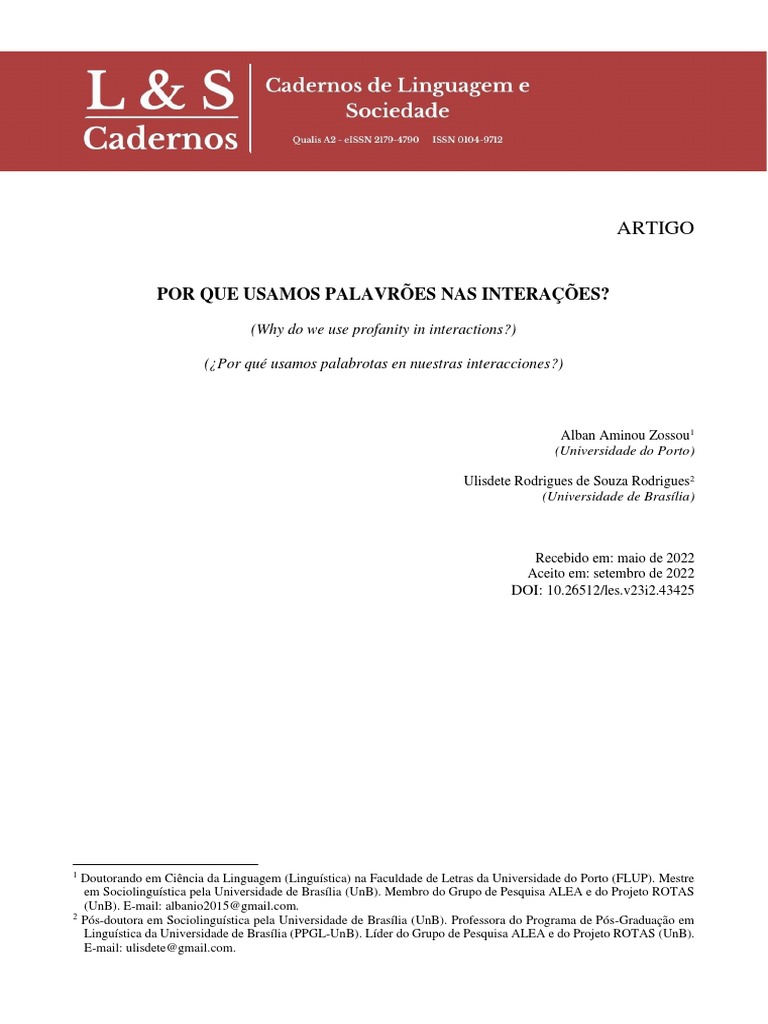 L & S
Cadernos

Cadernos de Linguagem e Sociedade

Qualis A2 - eISSN 2179-4790 ISSN 0104-9712

ARTIGO

POR QUE USAMOS PALAVRÕES NAS INTERAÇÕES?

(Why do we use profanity in interactions?)

(¿Por qué usamos palabrotas en nuestras interacciones?)

Alban Aminou Zossou$^1$
(Universidade do Porto)

Ulisdete Rodrigues de Souza Rodrigues$^2$
(Universidade de Brasília)

Recebido em: maio de 2022
Aceito em: setembro de 2022
DOI: 10.26512/les.v23i2.43425

$^1$ Doutorando em Ciência da Linguagem (Linguística) na Faculdade de Letras da Universidade do Porto (FLUP). Mestre em Sociolinguística pela Universidade de Brasília (UnB). Membro do Grupo de Pesquisa ALEA e do Projeto ROTAS (UnB). E-mail: albanio2015@gmail.com.

$^2$ Pós-doutora em Sociolinguística pela Universidade de Brasília (UnB). Professora do Programa de Pós-Graduação em Linguística da Universidade de Brasília (PPGL-UnB). Líder do Grupo de Pesquisa ALEA e do Projeto ROTAS (UnB). E-mail: ulisdete@gmail.com.